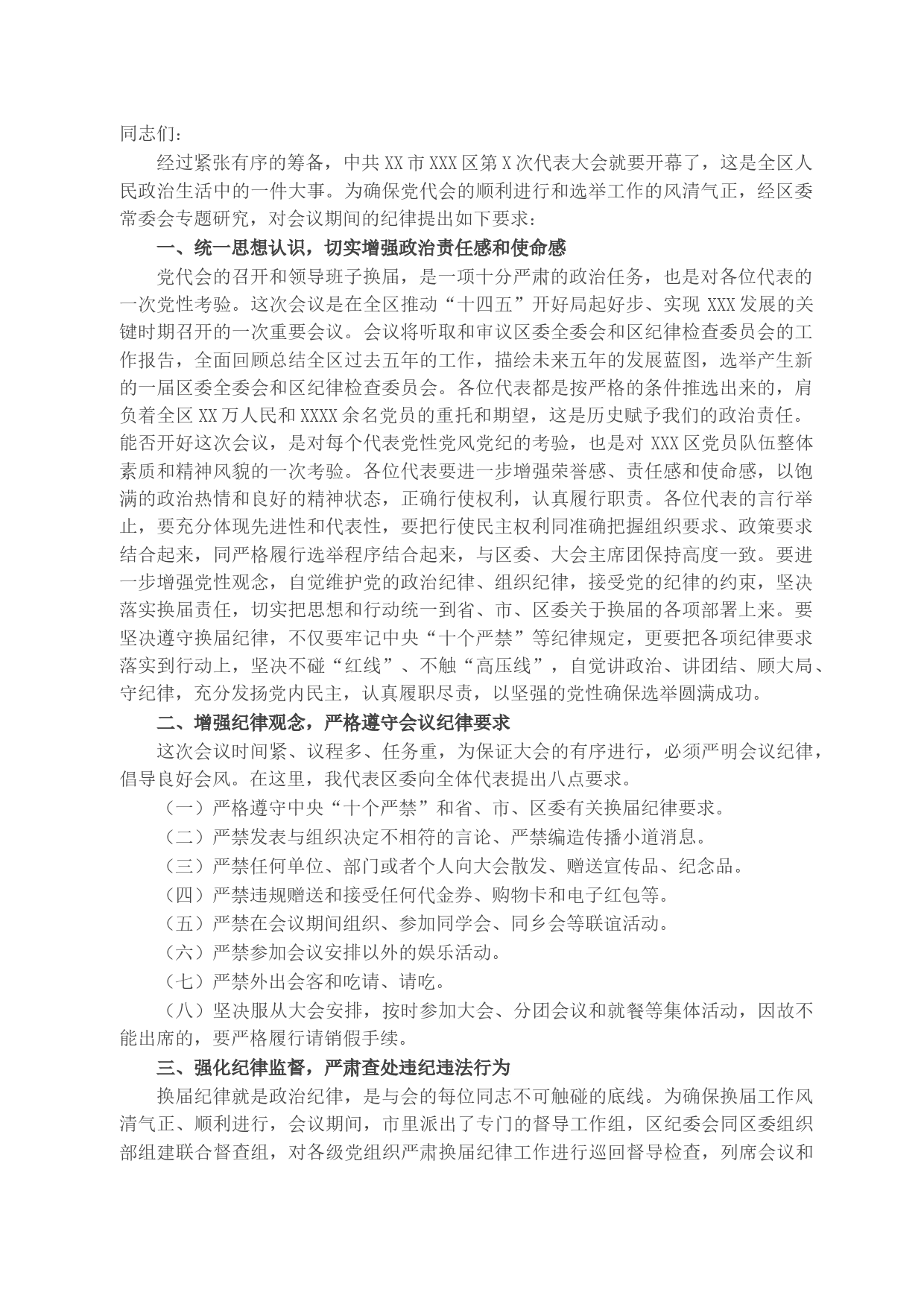 同志们：

经过紧张有序的筹备，中共XX市XXX区第X次代表大会就要开幕了，这是全区人民政治生活中的一件大事。为确保党代会的顺利进行和选举工作的风清气正，经区委常委会专题研究，对会议期间的纪律提出如下要求：

一、统一思想认识，切实增强政治责任感和使命感

党代会的召开和领导班子换届，是一项十分严肃的政治任务，也是对各位代表的一次党性考验。这次会议是在全区推动“十四五”开好局起好步、实现XXX发展的关键时期召开的一次重要会议。会议将听取和审议区委全委会和区纪律检查委员会的工作报告，全面回顾总结全区过去五年的工作，描绘未来五年的发展蓝图，选举产生新的一届区委全委会和区纪律检查委员会。各位代表都是按严格的条件推选出来的，肩负着全区XX万人民和XXXX余名党员的重托和期望，这是历史赋予我们的政治责任。能否开好这次会议，是对每个代表党性党风党纪的考验，也是对XXX区党员队伍整体素质和精神风貌的一次考验。各位代表要进一步增强荣誉感、责任感和使命感，以饱满的政治热情和良好的精神状态，正确行使权利，认真履行职责。各位代表的言行举止，要充分体现先进性和代表性，要把行使民主权利同准确把握组织要求、政策要求结合起来，同严格履行选举程序结合起来，与区委、大会主席团保持高度一致。要进一步增强党性观念，自觉维护党的政治纪律、组织纪律，接受党的纪律的约束，坚决落实换届责任，切实把思想和行动统一到省、市、区委关于换届的各项部署上来。要坚决遵守换届纪律，不仅要牢记中央“十个严禁”等纪律规定，更要把各项纪律要求落实到行动上，坚决不碰“红线”、不触“高压线”，自觉讲政治、讲团结、顾大局、守纪律，充分发扬党内民主，认真履职尽责，以坚强的党性确保选举圆满成功。

二、增强纪律观念，严格遵守会议纪律要求

这次会议时间紧、议程多、任务重，为保证大会的有序进行，必须严明会议纪律，倡导良好会风。在这里，我代表区委向全体代表提出八点要求。

（一）严格遵守中央“十个严禁”和省、市、区委有关换届纪律要求。

（二）严禁发表与组织决定不相符的言论、严禁编造传播小道消息。

（三）严禁任何单位、部门或者个人向大会散发、赠送宣传品、纪念品。

（四）严禁违规赠送和接受任何代金券、购物卡和电子红包等。

（五）严禁在会议期间组织、参加同学会、同乡会等联谊活动。

（六）严禁参加会议安排以外的娱乐活动。

（七）严禁外出会客和吃请、请吃。

（八）坚决服从大会安排，按时参加大会、分团会议和就餐等集体活动，因故不能出席的，要严格履行请销假手续。

三、强化纪律监督，严肃查处违纪违法行为

换届纪律就是政治纪律，是与会的每位同志不可触碰的底线。为确保换届工作风清气正、顺利进行，会议期间，市里派出了专门的督导工作组，区纪委会同区委组织部组建联合督查组，对各级党组织严肃换届纪律工作进行巡回督导检查，列席会议和